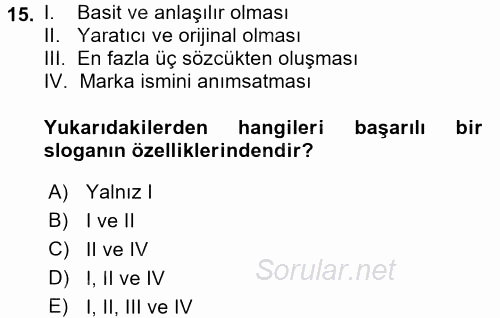 15. I. Basit ve anlaşılır olması
II. Yaratıcı ve orijinal olması
III. En fazla üç sözcükten oluşması
IV. Marka ismini anımsatması

Yukarıdakilerden hangileri başarılı bir sloganın özelliklerindendir?

A) Yalnız I
B) I ve II
C) II ve IV
D) I, II ve IV
E) I, II, III ve IV

Sorular.net